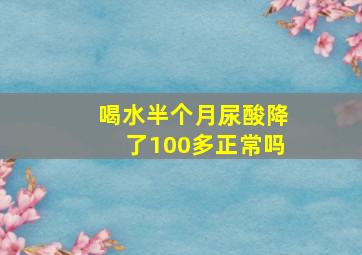 喝水半个月尿酸降了100多正常吗